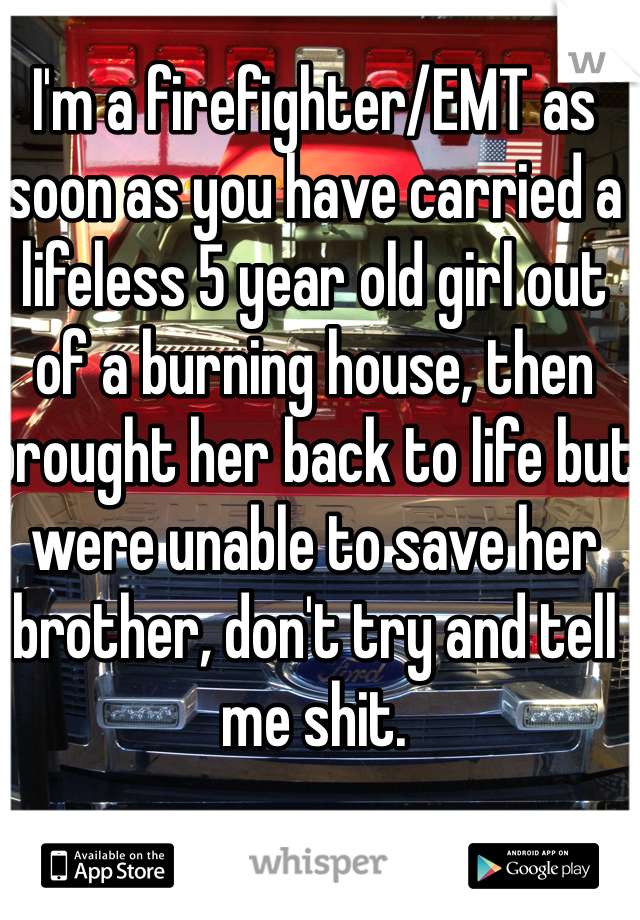 W

I'm a firefighter/EMT as soon as you have carried a lifeless 5 year old girl out of a burning house, then brought her back to life but were unable to save her brother, don't try and tell me shit.

Available on the App Store

whisper

ANDROID APP ON Google play